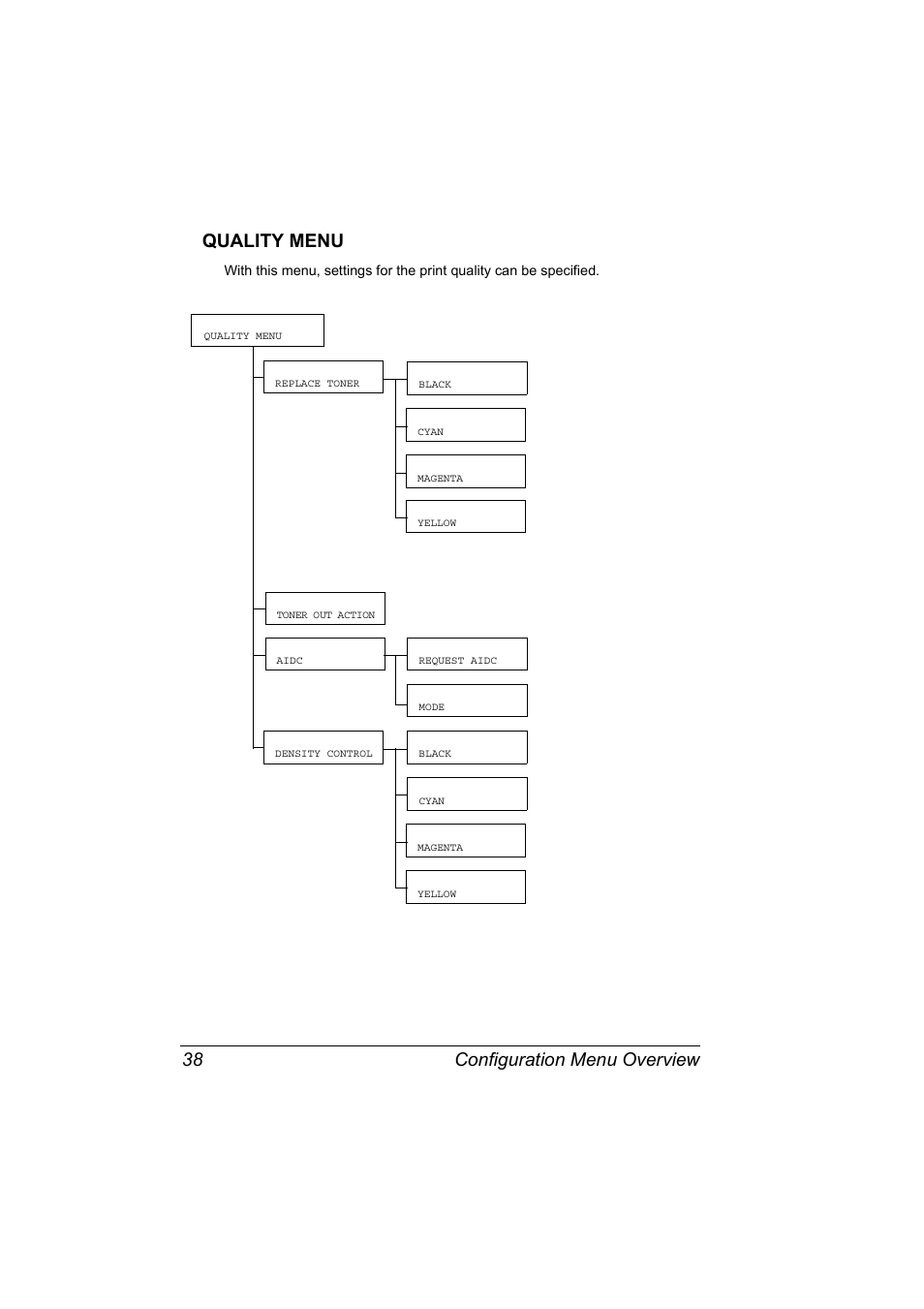 QUALITY MENU

With this menu, settings for the print quality can be specified.

QUALITY MENU

REPLACE TONER

BLACK

CYAN

MAGENTA

YELLOW

TONER OUT ACTION

AIDC

REQUEST AIDC

MODE

DENSITY CONTROL

BLACK

CYAN

MAGENTA

YELLOW

38 Configuration Menu Overview